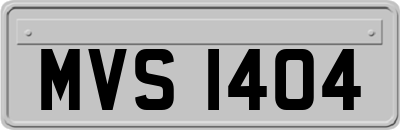 MVS 1404